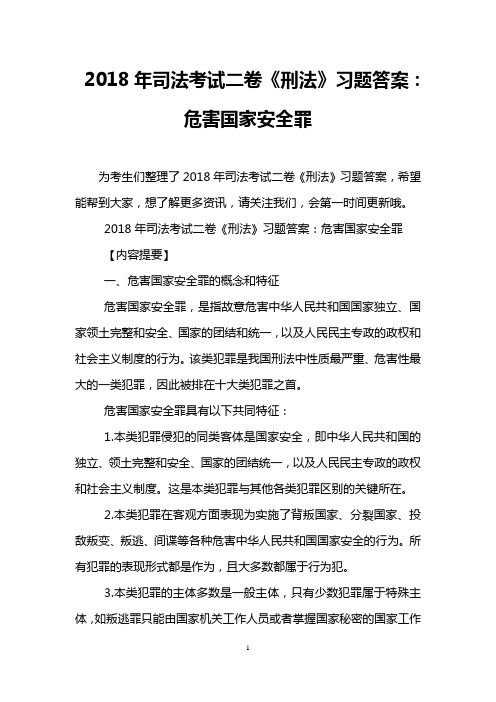 2018 年司法考试二卷《刑法》习题答案：危害国家安全罪

为考生们整理了 2018 年司法考试二卷《刑法》习题答案，希望能帮到大家，想了解更多资讯，请关注我们，会第一时间更新哦。

2018 年司法考试二卷《刑法》习题答案：危害国家安全罪

【内容提要】

一、危害国家安全罪的概念和特征

危害国家安全罪，是指故意危害中华人民共和国国家独立、国家领土完整和安全、国家的团结和统一，以及人民民主专政的政权和社会主义制度的行为。该类犯罪是我国刑法中性质最严重、危害性最大的一类犯罪，因此被排在十大类犯罪之首。

危害国家安全罪具有以下共同特征：

1.本类犯罪侵犯的同类客体是国家安全，即中华人民共和国的独立、领土完整和安全、国家的团结统一，以及人民民主专政的政权和社会主义制度。这是本类犯罪与其他各类犯罪区别的关键所在。

2.本类犯罪在客观方面表现为实施了背叛国家、分裂国家、投敌叛变、叛逃、间谍等各种危害中华人民共和国国家安全的行为。所有犯罪的表现形式都是作为，且大多数都属于行为犯。

3.本类犯罪的主体多数是一般主体，只有少数犯罪属于特殊主体，如叛逃罪只能由国家机关工作人员或者掌握国家秘密的国家工作

1